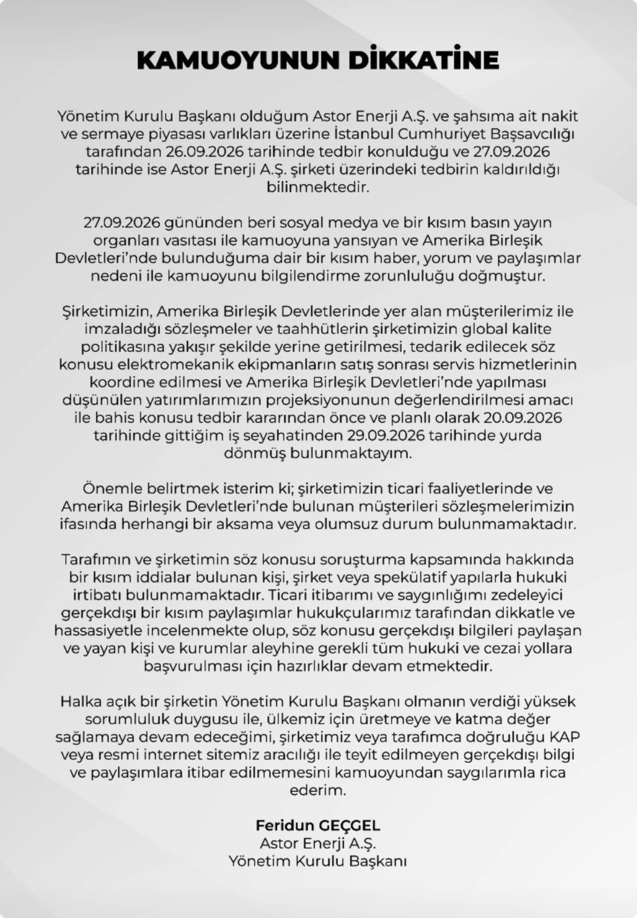 KAMUOYUNUN DİKKATİNE

Yönetim Kurulu Başkanı olduğum Astor Enerji A.Ş. ve şahsıma ait nakit ve sermaye piyasası varlıkları üzerine İstanbul Cumhuriyet Başsavcılığı tarafından 26.09.2026 tarihinde tedbir konulduğu ve 27.09.2026 tarihinde ise Astor Enerji A.Ş. şirketi üzerindeki tedbirin kaldırıldığı bilinmektedir.

27.09.2026 gününden beri sosyal medya ve bir kısım basın yayın organları vasıtası ile kamuoyuna yansıyan ve Amerika Birleşik Devletleri'nde bulunduğuma dair bir kısım haber, yorum ve paylaşımlar nedeni ile kamuoyunu bilgilendirme zorunluluğu doğmuştur.

Şirketimizin, Amerika Birleşik Devletlerinde yer alan müşterilerimiz ile imzaladığı sözleşmeler ve taahhütlerin şirketimizin global kalite politikasına yakışır şekilde yerine getirilmesi, tedarik edilecek söz konusu elektromekanik ekipmanların satış sonrası servis hizmetlerinin koordine edilmesi ve Amerika Birleşik Devletleri'nde yapılması düşünülen yatırımlarımızın projeksiyonunun değerlendirilmesi amacı ile bahis konusu tedbir kararından önce ve planlı olarak 20.09.2026 tarihinde gittiğim iş seyahatinden 29.09.2026 tarihinde yurda dönmüş bulunmaktayım.

Önemle belirtmek isterim ki; şirketimizin ticari faaliyetlerinde ve Amerika Birleşik Devletleri'nde bulunan müşterileri sözleşmelerimizin ifasında herhangi bir aksama veya olumsuz durum bulunmamaktadır.

Tarafımın ve şirketimin söz konusu soruşturma kapsamında hakkında bir kısım iddialar bulunan kişi, şirket veya spekülatif yapılarla hukuki irtibatı bulunmamaktadır. Ticari itibarımı ve saygınlığımı zedeleyici gerçekdışı bir kısım paylaşımlar hukukçularımız tarafından dikkatle ve hassasiyetle incelenmekte olup, söz konusu gerçekdışı bilgileri paylaşan ve yayan kişi ve kurumlar aleyhine gerekli tüm hukuki ve cezai yollara başvurulması için hazırlıklar devam etmektedir.

Halka açık bir şirketin Yönetim Kurulu Başkanı olmanın verdiği yüksek sorumluluk duygusu ile, ülkemiz için üretmeye ve katma değer sağlamaya devam edeceğimi, şirketimiz veya tarafımca doğruluğu KAP veya resmi internet sitemiz aracılığı ile teyit edilmeyen gerçekdışı bilgi ve paylaşımlara itibar edilmemesini kamuoyundan saygılarımla rica ederim.

Feridun GEÇGEL
Astor Enerji A.Ş.
Yönetim Kurulu Başkanı